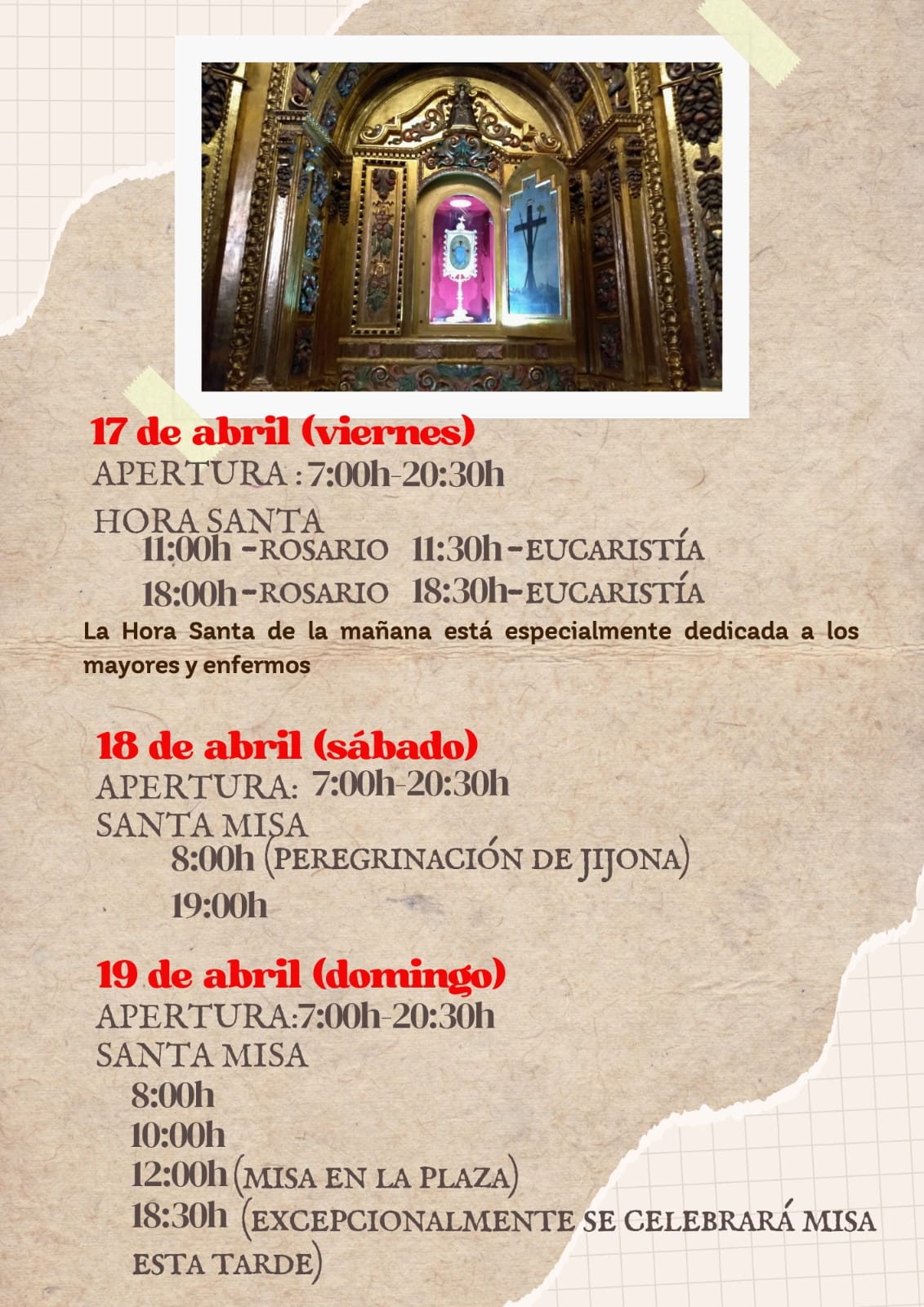 17 de abril (viernes)

APERTURA : 7:00h-20:30h

HORA SANTA
11:00h -ROSARIO 11:30h-EUCARISTÍA
18:00h-ROSARIO 18:30h-EUCARISTÍA

La Hora Santa de la mañana está especialmente dedicada a los mayores y enfermos

18 de abril (sábado)

APERTURA: 7:00h-20:30h
SANTA MISA
8:00h (PEREGRINACIÓN DE JIJONA)
19:00h

19 de abril (domingo)

APERTURA:7:00h-20:30h
SANTA MISA
8:00h
10:00h
12:00h (MISA EN LA PLAZA)
18:30h (EXCEPCIONALMENTE SE CELEBRARÁ MISA ESTA TARDE)